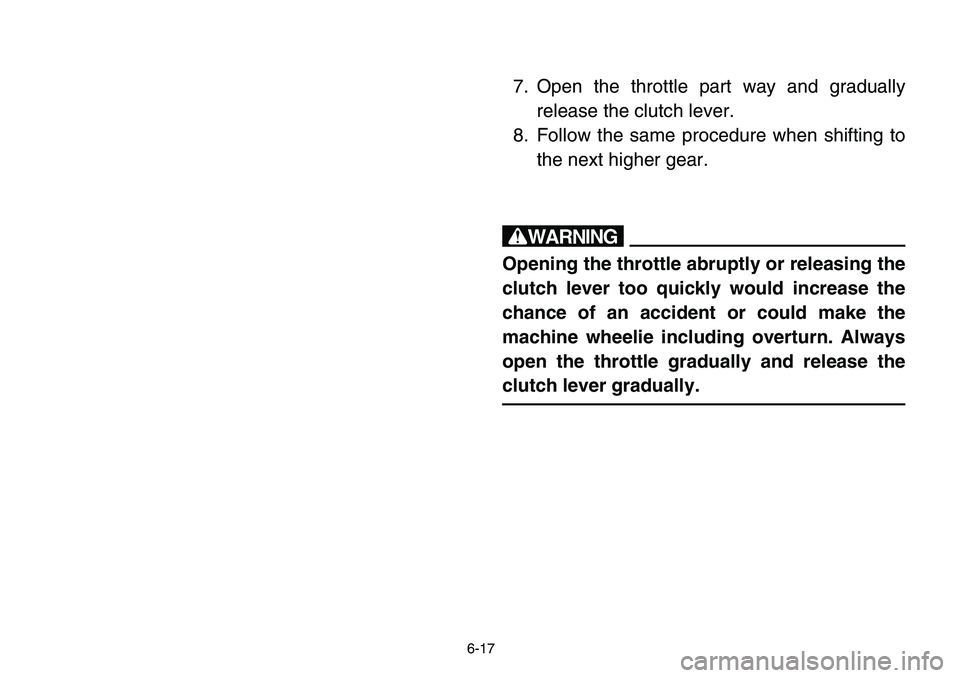 7. Open the throttle part way and gradually release the clutch lever.
8. Follow the same procedure when shifting to the next higher gear.

WARNING

Opening the throttle abruptly or releasing the clutch lever too quickly would increase the chance of an accident or could make the machine wheelie including overturn. Always open the throttle gradually and release the clutch lever gradually.

6-17

carmanualsonline.info